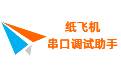 纸飞机
串口调试助手